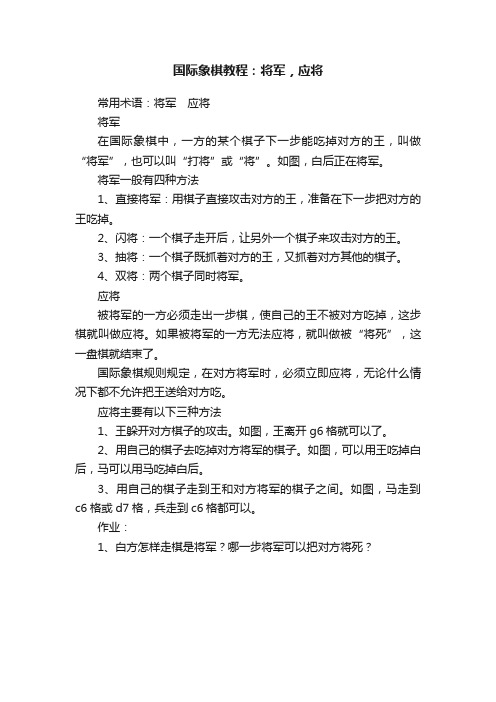 国际象棋教程：将军，应将

常用术语：将军　应将

将军

在国际象棋中，一方的某个棋子下一步能吃掉对方的王，叫做“将军”，也可以叫“打将”或“将”。如图，白后正在将军。

将军一般有四种方法

1、直接将军：用棋子直接攻击对方的王，准备在下一步把对方的王吃掉。

2、闪将：一个棋子走开后，让另外一个棋子来攻击对方的王。

3、抽将：一个棋子既抓着对方的王，又抓着对方其他的棋子。

4、双将：两个棋子同时将军。

应将

被将军的一方必须走出一步棋，使自己的王不被对方吃掉，这步棋就叫做应将。如果被将军的一方无法应将，就叫做被“将死”，这一盘棋就结束了。

国际象棋规则规定，在对方将军时，必须立即应将，无论什么情况下都不允许把王送给对方吃。

应将主要有以下三种方法

1、王躲开对方棋子的攻击。如图，王离开 g6 格就可以了。

2、用自己的棋子去吃掉对方将军的棋子。如图，可以用王吃掉白后，马可以用马吃掉白后。

3、用自己的棋子走到王和对方将军的棋子之间。如图，马走到 c6 格或 d7 格，兵走到 c6 格都可以。

作业：

1、白方怎样走棋是将军？哪一步将军可以把对方将死？